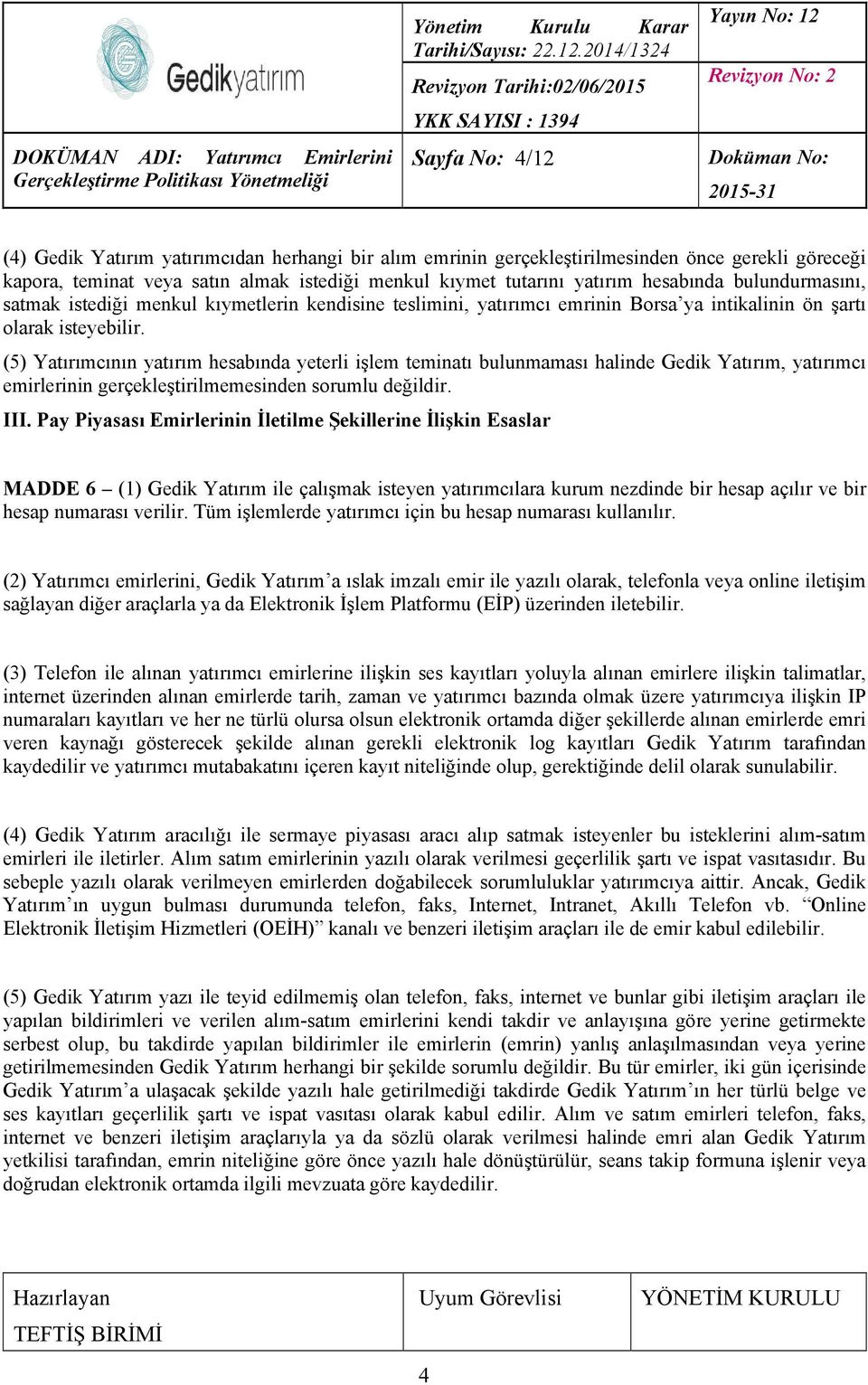 | Gedikyatırım | Yönetim Kurulu Karar Tarihi/Sayısı: 22.12.2014/1324 Revizyon Tarihi:02/06/2015 YKK SAYISI : 1394 | Yayın No: 12 Revizyon No: 2 |
|---|---|---|
| DOKÜMAN ADI: Yatırımcı Emirlerini Gerçekleştirme Politikası Yönetmeliği | Sayfa No: 4/12 | Doküman No: 2015-31 |

(4) Gedik Yatırım yatırımcıdan herhangi bir alım emrinin gerçekleştirilmesinden önce gerekli göreceği kapora, teminat veya satın almak istediği menkul kıymet tutarını yatırım hesabında bulundurmasını, satmak istediği menkul kıymetlerin kendisine teslimini, yatırımcı emrinin Borsa'ya intikalinin ön şartı olarak isteyebilir.

(5) Yatırımcının yatırım hesabında yeterli işlem teminatı bulunmaması halinde Gedik Yatırım, yatırımcı emirlerinin gerçekleştirilmemesinden sorumlu değildir.

III. Pay Piyasası Emirlerinin İletilme Şekillerine İlişkin Esaslar

MADDE 6 – (1) Gedik Yatırım ile çalışmak isteyen yatırımcılara kurum nezdinde bir hesap açılır ve bir hesap numarası verilir. Tüm işlemlerde yatırımcı için bu hesap numarası kullanılır.

(2) Yatırımcı emirlerini, Gedik Yatırım'a ıslak imzalı emir ile yazılı olarak, telefonla veya online iletişim sağlayan diğer araçlarla ya da Elektronik İşlem Platformu (EİP) üzerinden iletebilir.

(3) Telefon ile alınan yatırımcı emirlerine ilişkin ses kayıtları yoluyla alınan emirlere ilişkin talimatlar, internet üzerinden alınan emirlerde tarih, zaman ve yatırımcı bazında olmak üzere yatırımcıya ilişkin IP numaraları kayıtları ve her ne türlü olursa olsun elektronik ortamda diğer şekillerde alınan emirlerde emri veren kaynağı gösterecek şekilde alınan gerekli elektronik log kayıtları Gedik Yatırım tarafından kaydedilir ve yatırımcı mutabakatını içeren kayıt niteliğinde olup, gerektiğinde delil olarak sunulabilir.

(4) Gedik Yatırım aracılığı ile sermaye piyasası aracı alıp satmak isteyenler bu isteklerini alım-satım emirleri ile iletirler. Alım satım emirlerinin yazılı olarak verilmesi geçerlilik şartı ve ispat vasıtasıdır. Bu sebeple yazılı olarak verilmeyen emirlerden doğabilecek sorumluluklar yatırımcıya aittir. Ancak, Gedik Yatırım'ın uygun bulması durumunda telefon, faks, Internet, Intranet, Akıllı Telefon vb. "Online Elektronik İletişim Hizmetleri (OEİH)" kanalı ve benzeri iletişim araçları ile de emir kabul edilebilir.

(5) Gedik Yatırım yazı ile teyid edilmemiş olan telefon, faks, internet ve bunlar gibi iletişim araçları ile yapılan bildirimleri ve verilen alım-satım emirlerini kendi takdir ve anlayışına göre yerine getirmekte serbest olup, bu takdirde yapılan bildirimler ile emirlerin (emrin) yanlış anlaşılmasından veya yerine getirilmemesinden Gedik Yatırım herhangi bir şekilde sorumlu değildir. Bu tür emirler, iki gün içerisinde Gedik Yatırım'a ulaşacak şekilde yazılı hale getirilmediği takdirde Gedik Yatırım'ın her türlü belge ve ses kayıtları geçerlilik şartı ve ispat vasıtası olarak kabul edilir. Alım ve satım emirleri telefon, faks, internet ve benzeri iletişim araçlarıyla ya da sözlü olarak verilmesi halinde emri alan Gedik Yatırım yetkilisi tarafından, emrin niteliğine göre önce yazılı hale dönüştürülür, seans takip formuna işlenir veya doğrudan elektronik ortamda ilgili mevzuata göre kaydedilir.

| Hazırlayan TEFTİŞ BİRİMİ | Uyum Görevlisi | YÖNETİM KURULU |
|---|---|---|

4